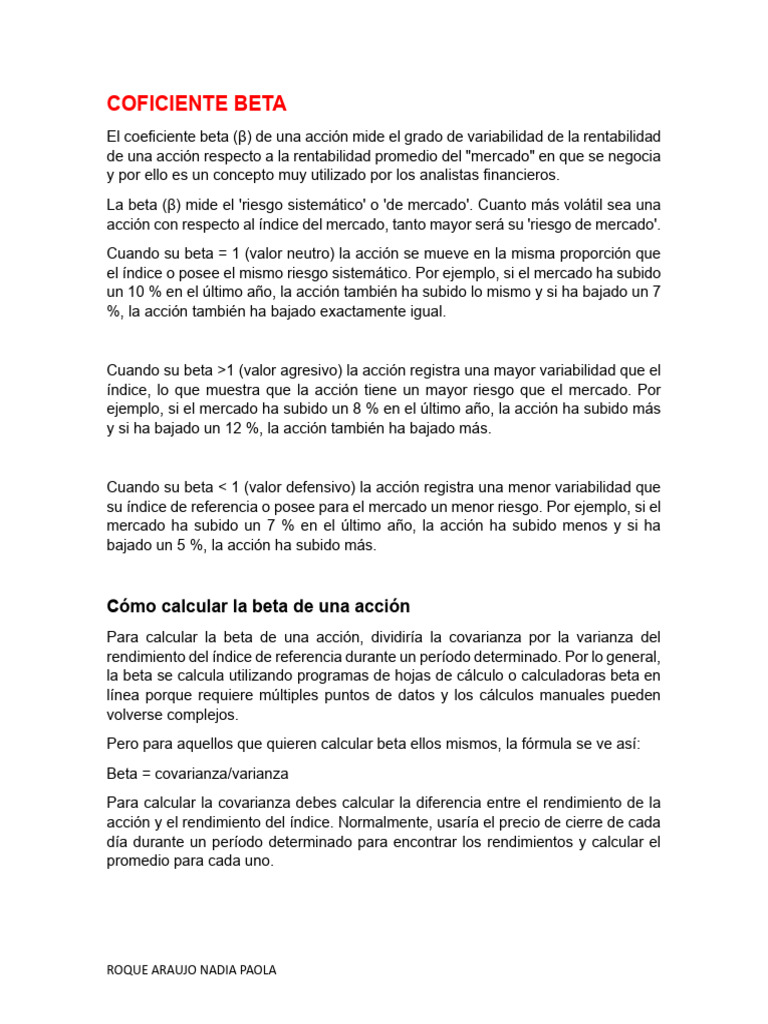 COFICIENTE BETA

El coeficiente beta (β) de una acción mide el grado de variabilidad de la rentabilidad de una acción respecto a la rentabilidad promedio del "mercado" en que se negocia y por ello es un concepto muy utilizado por los analistas financieros.

La beta (β) mide el 'riesgo sistemático' o 'de mercado'. Cuanto más volátil sea una acción con respecto al índice del mercado, tanto mayor será su 'riesgo de mercado'.

Cuando su beta = 1 (valor neutro) la acción se mueve en la misma proporción que el índice o posee el mismo riesgo sistemático. Por ejemplo, si el mercado ha subido un 10 % en el último año, la acción también ha subido lo mismo y si ha bajado un 7 %, la acción también ha bajado exactamente igual.

Cuando su beta >1 (valor agresivo) la acción registra una mayor variabilidad que el índice, lo que muestra que la acción tiene un mayor riesgo que el mercado. Por ejemplo, si el mercado ha subido un 8 % en el último año, la acción ha subido más y si ha bajado un 12 %, la acción también ha bajado más.

Cuando su beta < 1 (valor defensivo) la acción registra una menor variabilidad que su índice de referencia o posee para el mercado un menor riesgo. Por ejemplo, si el mercado ha subido un 7 % en el último año, la acción ha subido menos y si ha bajado un 5 %, la acción ha subido más.

Cómo calcular la beta de una acción

Para calcular la beta de una acción, dividiría la covarianza por la varianza del rendimiento del índice de referencia durante un período determinado. Por lo general, la beta se calcula utilizando programas de hojas de cálculo o calculadoras beta en línea porque requiere múltiples puntos de datos y los cálculos manuales pueden volverse complejos.

Pero para aquellos que quieren calcular beta ellos mismos, la fórmula se ve así:

Beta = covarianza/varianza

Para calcular la covarianza debes calcular la diferencia entre el rendimiento de la acción y el rendimiento del índice. Normalmente, usaría el precio de cierre de cada día durante un período determinado para encontrar los rendimientos y calcular el promedio para cada uno.

ROQUE ARAUJO NADIA PAOLA